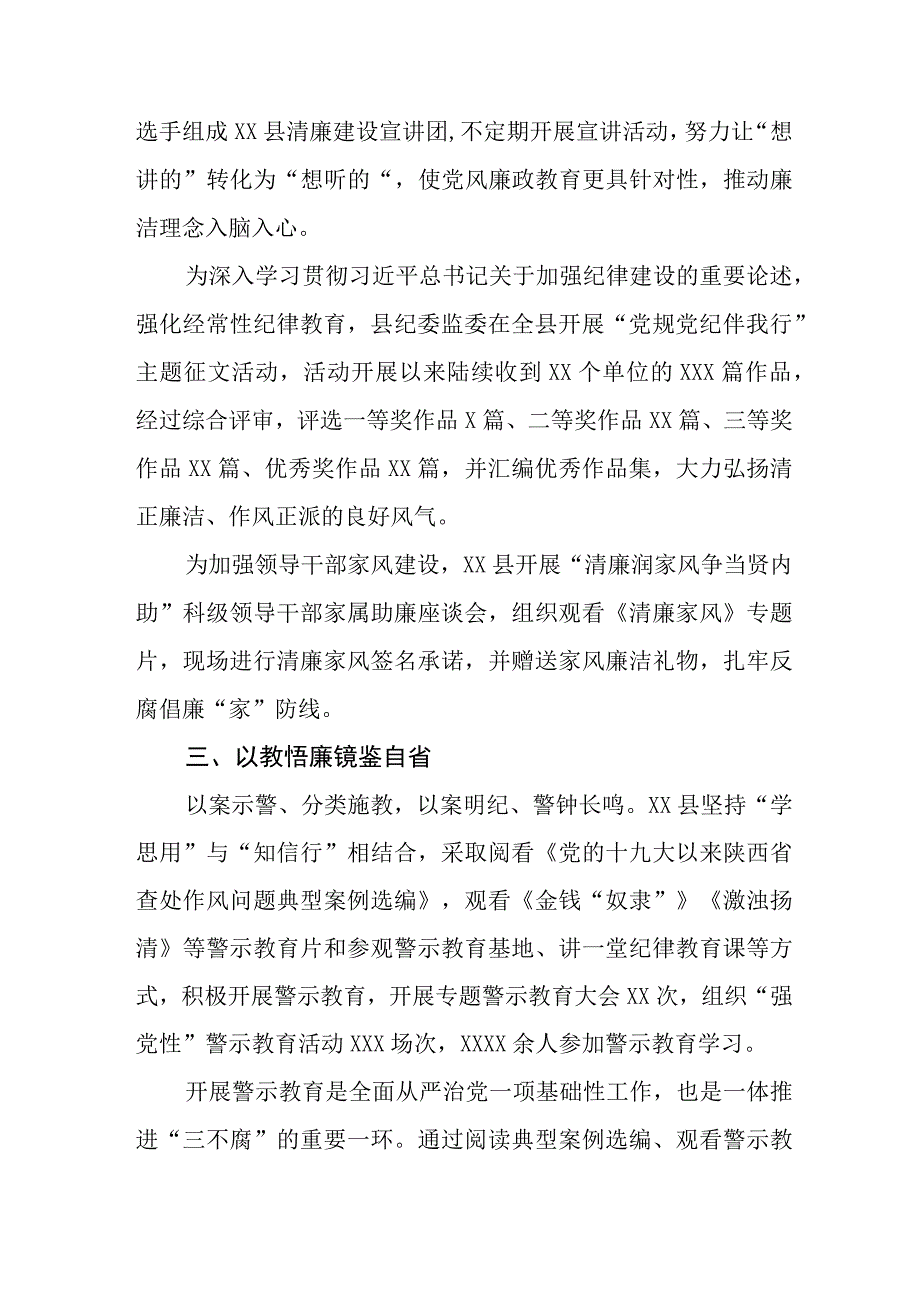 选手组成XX县清廉建设宣讲团,不定期开展宣讲活动，努力让“想讲的”转化为“想听的“，使党风廉政教育更具针对性，推动廉洁理念入脑入心。

为深入学习贯彻习近平总书记关于加强纪律建设的重要论述，强化经常性纪律教育，县纪委监委在全县开展“党规党纪伴我行”主题征文活动，活动开展以来陆续收到XX个单位的XXX篇作品，经过综合评审，评选一等奖作品X篇、二等奖作品XX篇、三等奖作品XX篇、优秀奖作品XX篇，并汇编优秀作品集，大力弘扬清正廉洁、作风正派的良好风气。

为加强领导干部家风建设，XX县开展“清廉润家风争当贤内助”科级领导干部家属助廉座谈会，组织观看《清廉家风》专题片，现场进行清廉家风签名承诺，并赠送家风廉洁礼物，扎牢反腐倡廉“家”防线。

三、以教悟廉镜鉴自省

以案示警、分类施教，以案明纪、警钟长鸣。XX县坚持“学思用”与“知信行”相结合，采取阅看《党的十九大以来陕西省查处作风问题典型案例选编》，观看《金钱“奴隶”》《激浊扬清》等警示教育片和参观警示教育基地、讲一堂纪律教育课等方式，积极开展警示教育，开展专题警示教育大会XX次，组织“强党性”警示教育活动XXX场次，XXXX余人参加警示教育学习。

开展警示教育是全面从严治党一项基础性工作，也是一体推进“三不腐”的重要一环。通过阅读典型案例选编、观看警示教